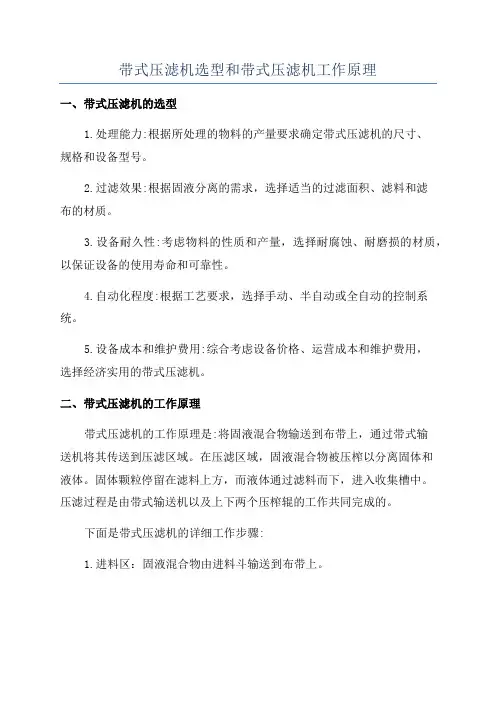 带式压滤机选型和带式压滤机工作原理

一、带式压滤机的选型

1.处理能力:根据所处理的物料的产量要求确定带式压滤机的尺寸、规格和设备型号。

2.过滤效果:根据固液分离的需求，选择适当的过滤面积、滤料和滤布的材质。

3.设备耐久性:考虑物料的性质和产量，选择耐腐蚀、耐磨损的材质，以保证设备的使用寿命和可靠性。

4.自动化程度:根据工艺要求，选择手动、半自动或全自动的控制系统。

5.设备成本和维护费用:综合考虑设备价格、运营成本和维护费用，选择经济实用的带式压滤机。

二、带式压滤机的工作原理

带式压滤机的工作原理是:将固液混合物输送到布带上，通过带式输送机将其传送到压滤区域。在压滤区域，固液混合物被压榨以分离固体和液体。固体颗粒停留在滤料上方，而液体通过滤料而下，进入收集槽中。压滤过程是由带式输送机以及上下两个压榨辊的工作共同完成的。

下面是带式压滤机的详细工作步骤:

1.进料区：固液混合物由进料斗输送到布带上。